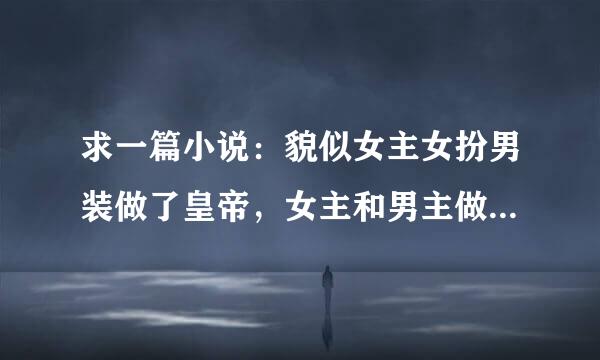 求一篇小说：貌似女主女扮男装做了皇帝，女主和男主做...